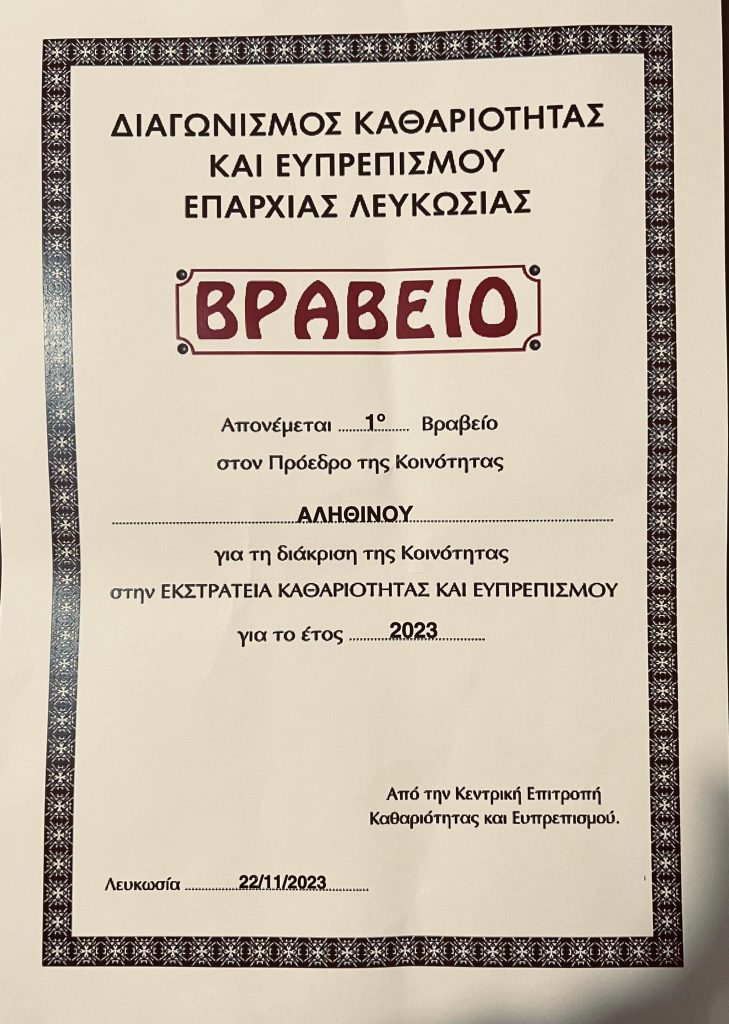 ΔΙΑΓΩΝΙΣΜΟΣ ΚΑΘΑΡΙΟΤΗΤΑΣ
ΚΑΙ ΕΥΠΡΕΠΙΣΜΟΥ
ΕΠΑΡΧΙΑΣ ΛΕΥΚΩΣΙΑΣ

ΒΡΑΒΕΙΟ

Απονέμεται 1° Βραβείο
στον Πρόεδρο της Κοινότητας

ΑΛΗΘΙΝΟΥ
για τη διάκριση της Κοινότητας
στην ΕΚΣΤΡΑΤΕΙΑ ΚΑΘΑΡΙΟΤΗΤΑΣ ΚΑΙ ΕΥΠΡΕΠΙΣΜΟΥ
για το έτος 2023

Από την Κεντρική Επιτροπή
Καθαριότητας και Ευπρεπισμού.

Λευκωσία 22/11/2023